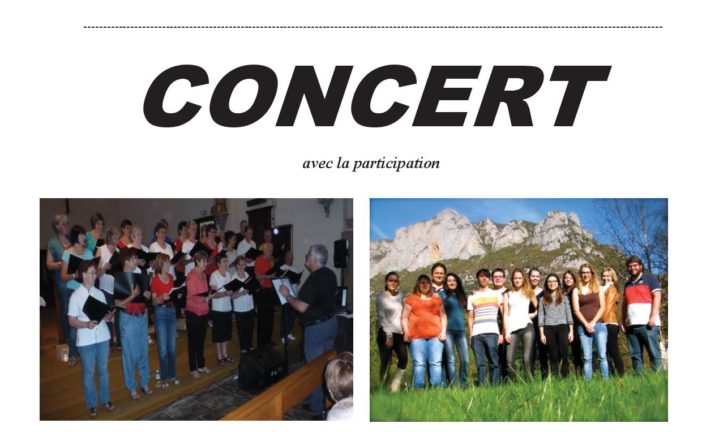 CONCERT

avec la participation